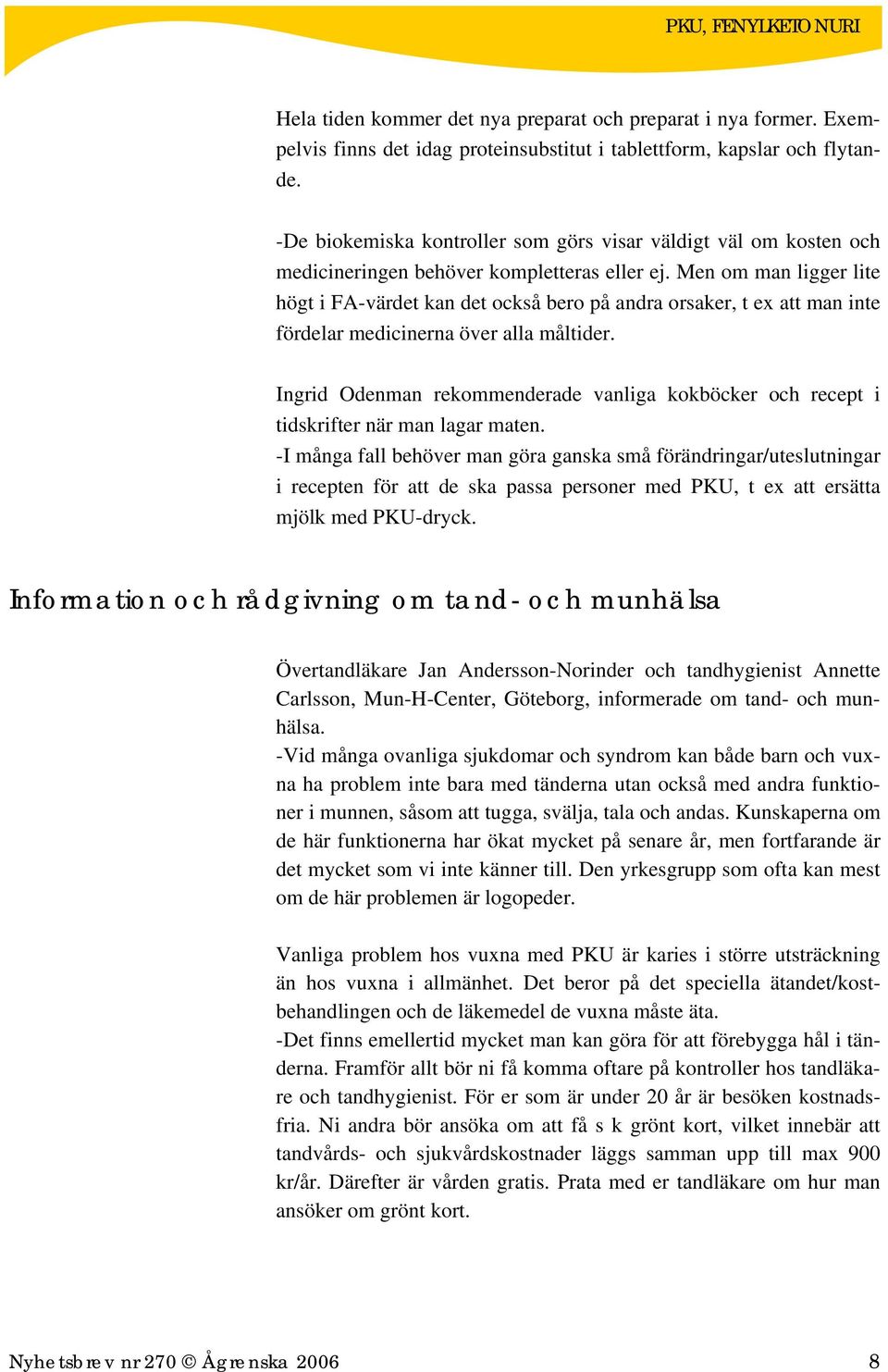 PKU, FENYLKETONURI

Hela tiden kommer det nya preparat och preparat i nya former. Exempelvis finns det idag proteinsubstitut i tablettform, kapslar och flytande.

-De biokemiska kontroller som görs visar väldigt väl om kosten och medicineringen behöver kompletteras eller ej. Men om man ligger lite högt i FA-värdet kan det också bero på andra orsaker, t ex att man inte fördelar medicinerna över alla måltider.

Ingrid Odenman rekommenderade vanliga kokböcker och recept i tidskrifter när man lagar maten.
-I många fall behöver man göra ganska små förändringar/uteslutningar i recepten för att de ska passa personer med PKU, t ex att ersätta mjölk med PKU-dryck.

Information och rådgivning om tand- och munhälsa

Övertandläkare Jan Andersson-Norinder och tandhygienist Annette Carlsson, Mun-H-Center, Göteborg, informerade om tand- och munhälsa.
-Vid många ovanliga sjukdomar och syndrom kan både barn och vuxna ha problem inte bara med tänderna utan också med andra funktioner i munnen, såsom att tugga, svälja, tala och andas. Kunskaperna om de här funktionerna har ökat mycket på senare år, men fortfarande är det mycket som vi inte känner till. Den yrkesgrupp som ofta kan mest om de här problemen är logopeder.

Vanliga problem hos vuxna med PKU är karies i större utsträckning än hos vuxna i allmänhet. Det beror på det speciella ätandet/kostbehandlingen och de läkemedel de vuxna måste äta.
-Det finns emellertid mycket man kan göra för att förebygga hål i tänderna. Framför allt bör ni få komma oftare på kontroller hos tandläkare och tandhygienist. För er som är under 20 år är besöken kostnadsfria. Ni andra bör ansöka om att få s k grönt kort, vilket innebär att tandvårds- och sjukvårdskostnader läggs samman upp till max 900 kr/år. Därefter är vården gratis. Prata med er tandläkare om hur man ansöker om grönt kort.

Nyhetsbrev nr 270 © Ågrenska 2006 8